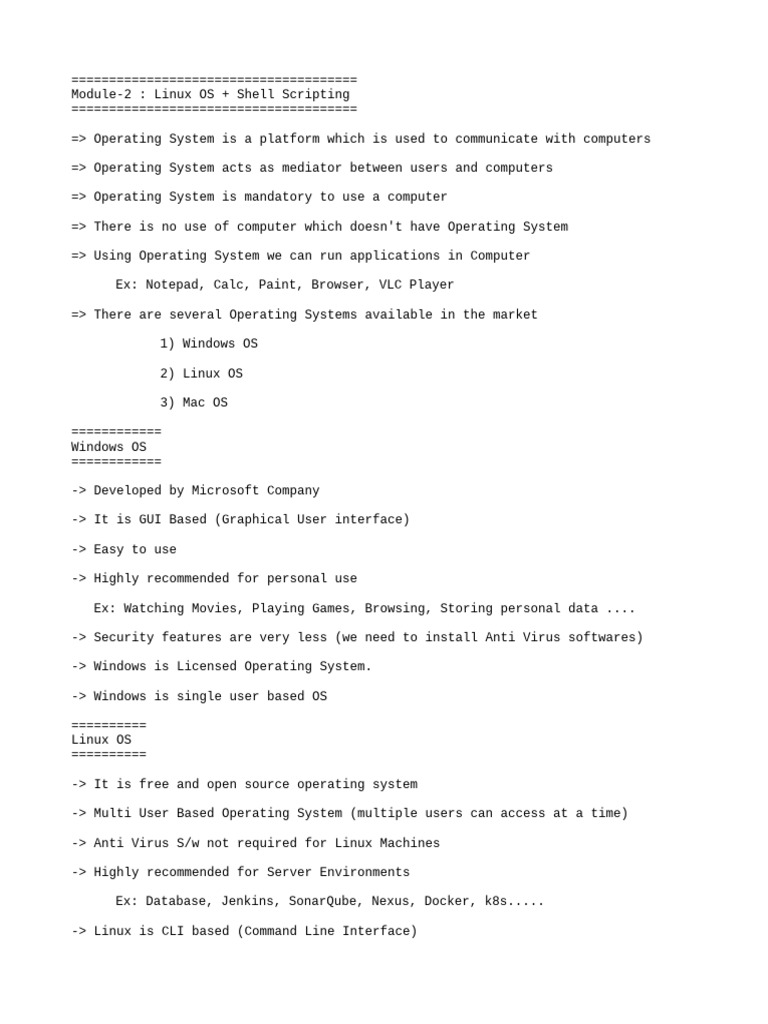 ======================================
Module-2 : Linux OS + Shell Scripting
======================================

=> Operating System is a platform which is used to communicate with computers

=> Operating System acts as mediator between users and computers

=> Operating System is mandatory to use a computer

=> There is no use of computer which doesn't have Operating System

=> Using Operating System we can run applications in Computer

Ex: Notepad, Calc, Paint, Browser, VLC Player

=> There are several Operating Systems available in the market

1) Windows OS

2) Linux OS

3) Mac OS

============
Windows OS
============

-> Developed by Microsoft Company

-> It is GUI Based (Graphical User interface)

-> Easy to use

-> Highly recommended for personal use

Ex: Watching Movies, Playing Games, Browsing, Storing personal data ....

-> Security features are very less (we need to install Anti Virus softwares)

-> Windows is Licensed Operating System.

-> Windows is single user based OS

==========
Linux OS
==========

-> It is free and open source operating system

-> Multi User Based Operating System (multiple users can access at a time)

-> Anti Virus S/w not required for Linux Machines

-> Highly recommended for Server Environments

Ex: Database, Jenkins, SonarQube, Nexus, Docker, k8s.....

-> Linux is CLI based (Command Line Interface)